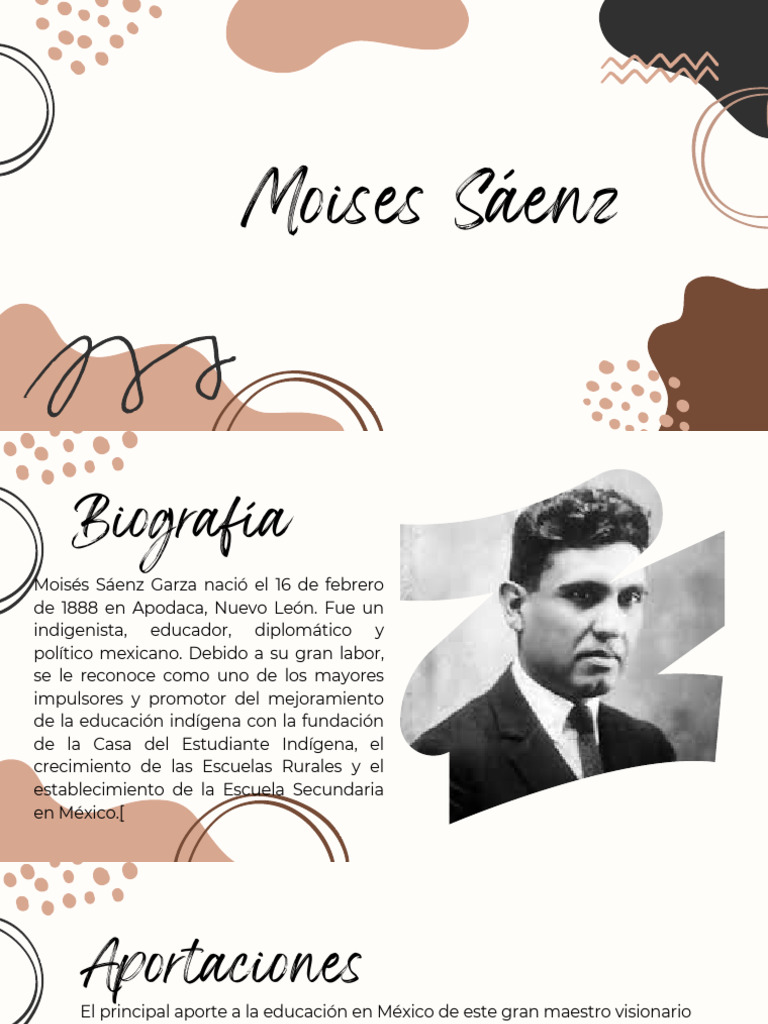 Moises Sáenz

Biografía

Moisés Sáenz Garza nació el 16 de febrero de 1888 en Apodaca, Nuevo León. Fue un indigenista, educador, diplomático y político mexicano. Debido a su gran labor, se le reconoce como uno de los mayores impulsores y promotor del mejoramiento de la educación indígena con la fundación de la Casa del Estudiante Indígena, el crecimiento de las Escuelas Rurales y el establecimiento de la Escuela Secundaria en México.[

Aportaciones

El principal aporte a la educación en México de este gran maestro visionario